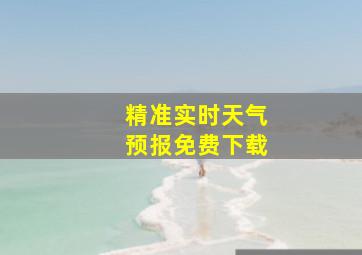 精准实时天气
预报免费下载